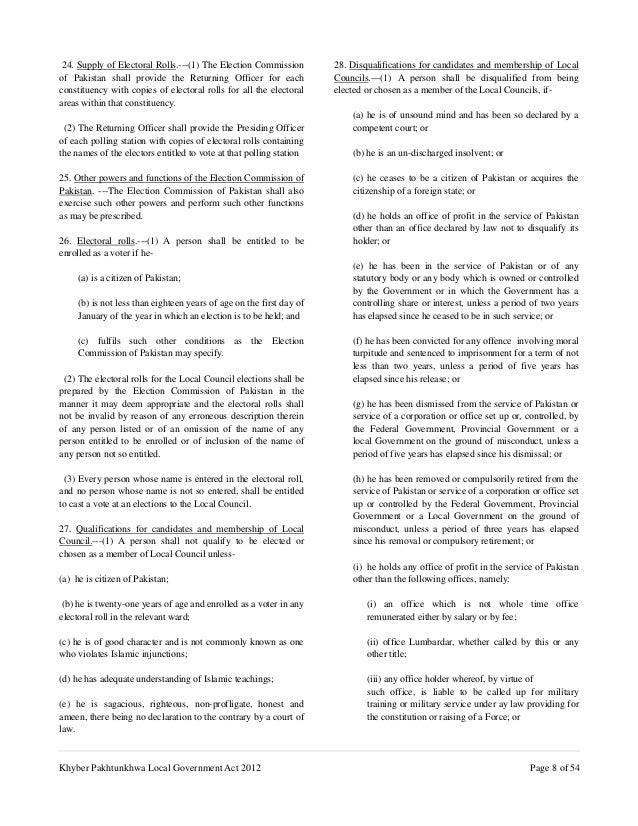 24. Supply of Electoral Rolls.---(1) The Election Commission of Pakistan shall provide the Returning Officer for each constituency with copies of electoral rolls for all the electoral areas within that constituency.

(2) The Returning Officer shall provide the Presiding Officer of each polling station with copies of electoral rolls containing the names of the electors entitled to vote at that polling station

25. Other powers and functions of the Election Commission of Pakistan. ---The Election Commission of Pakistan shall also exercise such other powers and perform such other functions as may be prescribed.

26. Electoral rolls.---(1) A person shall be entitled to be enrolled as a voter if he-

(a) is a citizen of Pakistan;

(b) is not less than eighteen years of age on the first day of January of the year in which an election is to be held; and

(c) fulfils such other conditions as the Election Commission of Pakistan may specify.

(2) The electoral rolls for the Local Council elections shall be prepared by the Election Commission of Pakistan in the manner it may deem appropriate and the electoral rolls shall not be invalid by reason of any erroneous description therein of any person listed or of an omission of the name of any person entitled to be enrolled or of inclusion of the name of any person not so entitled.

(3) Every person whose name is entered in the electoral roll, and no person whose name is not so entered, shall be entitled to cast a vote at an elections to the Local Council.

27. Qualifications for candidates and membership of Local Council.---(1) A person shall not qualify to be elected or chosen as a member of Local Council unless-

(a) he is citizen of Pakistan;

(b) he is twenty-one years of age and enrolled as a voter in any electoral roll in the relevant ward;

(c) he is of good character and is not commonly known as one who violates Islamic injunctions;

(d) he has adequate understanding of Islamic teachings;

(e) he is sagacious, righteous, non-profligate, honest and ameen, there being no declaration to the contrary by a court of law.

28. Disqualifications for candidates and membership of Local Councils.---(1) A person shall be disqualified from being elected or chosen as a member of the Local Councils, if-

(a) he is of unsound mind and has been so declared by a competent court; or

(b) he is an un-discharged insolvent; or

(c) he ceases to be a citizen of Pakistan or acquires the citizenship of a foreign state; or

(d) he holds an office of profit in the service of Pakistan other than an office declared by law not to disqualify its holder; or

(e) he has been in the service of Pakistan or of any statutory body or any body which is owned or controlled by the Government or in which the Government has a controlling share or interest, unless a period of two years has elapsed since he ceased to be in such service; or

(f) he has been convicted for any offence involving moral turpitude and sentenced to imprisonment for a term of not less than two years, unless a period of five years has elapsed since his release; or

(g) he has been dismissed from the service of Pakistan or service of a corporation or office set up or, controlled, by the Federal Government, Provincial Government or a local Government on the ground of misconduct, unless a period of five years has elapsed since his dismissal; or

(h) he has been removed or compulsorily retired from the service of Pakistan or service of a corporation or office set up or controlled by the Federal Government, Provincial Government or a Local Government on the ground of misconduct, unless a period of three years has elapsed since his removal or compulsory retirement; or

(i) he holds any office of profit in the service of Pakistan other than the following offices, namely:

(i) an office which is not whole time office remunerated either by salary or by fee;

(ii) office Lumbardar, whether called by this or any other title;

(iii) any office holder whereof, by virtue of such office, is liable to be called up for military training or military service under ay law providing for the constitution or raising of a Force; or

Khyber Pakhtunkhwa Local Government Act 2012

Page 8 of 54